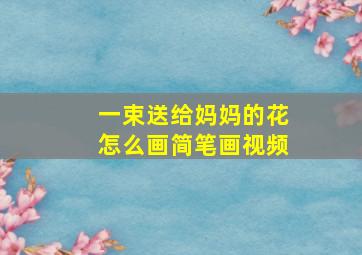 一束送给妈妈的花
怎么画简笔画视频